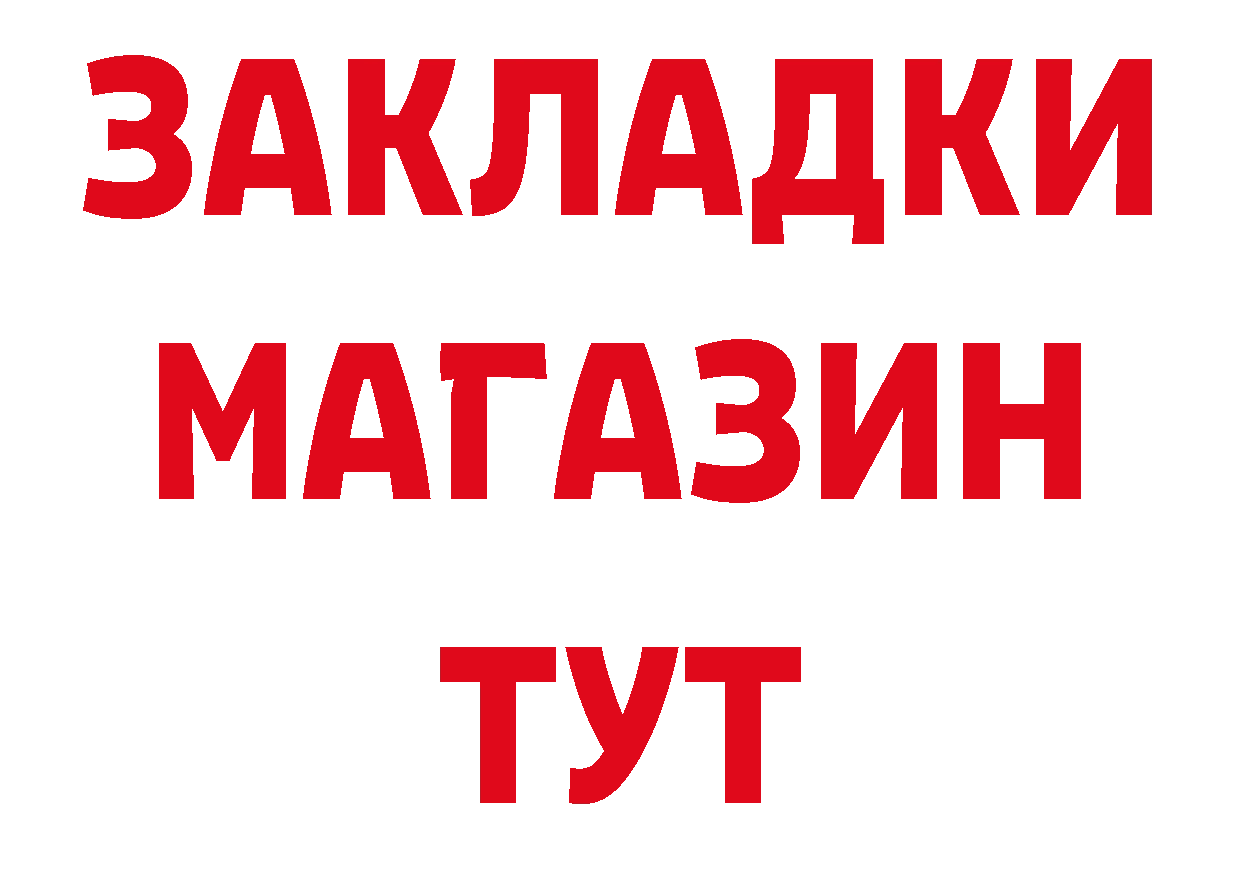 ЗАКЛАДКИ
МАГАЗИН
ТУТ